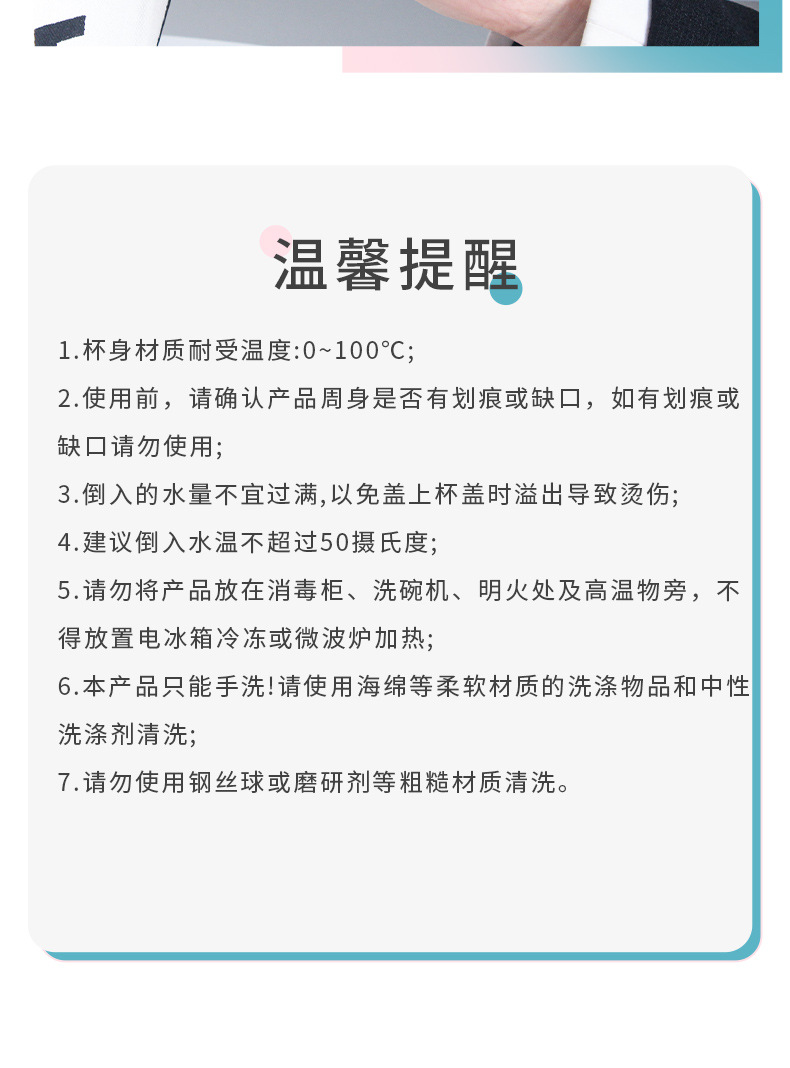 温馨提醒

1.杯身材质耐受温度:0~100℃;

2.使用前，请确认产品周身是否有划痕或缺口，如有划痕或缺口请勿使用;

3.倒入的水量不宜过满,以免盖上杯盖时溢出导致烫伤;

4.建议倒入水温不超过50摄氏度;

5.请勿将产品放在消毒柜、洗碗机、明火处及高温物旁，不得放置电冰箱冷冻或微波炉加热;

6.本产品只能手洗!请使用海绵等柔软材质的洗涤物品和中性洗涤剂清洗;

7.请勿使用钢丝球或磨研剂等粗糙材质清洗。